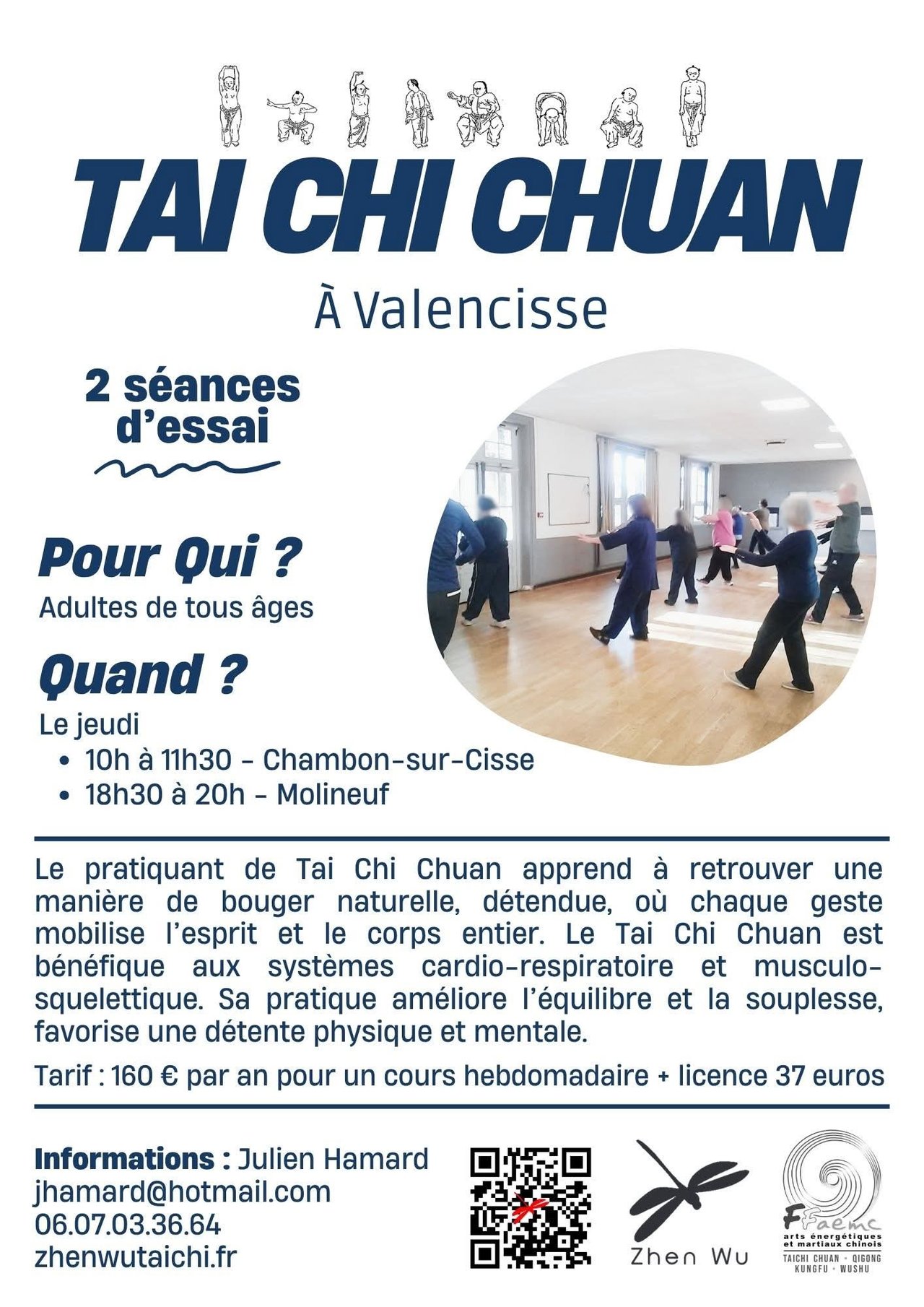 TAI CHI CHUAN

À Valencisse

2 séances d'essai

Pour Qui ?

Adultes de tous âges

Quand ?

Le jeudi

• 10h à 11h30 - Chambon-sur-Cisse
• 18h30 à 20h - Molineuf

Le pratiquant de Tai Chi Chuan apprend à retrouver une manière de bouger naturelle, détendue, où chaque geste mobilise l'esprit et le corps entier. Le Tai Chi Chuan est bénéfique aux systèmes cardio-respiratoire et musculo-squelettique. Sa pratique améliore l'équilibre et la souplesse, favorise une détente physique et mentale.

Tarif : 160 € par an pour un cours hebdomadaire + licence 37 euros

Informations : Julien Hamard
jhamard@hotmail.com
06.07.03.36.64
zhenwutaichi.fr

Zhen Wu

FFaemc
arts énergétiques et martiaux chinois
TAICHI CHUAN • QIGONG
KUNGFU • WUSHU